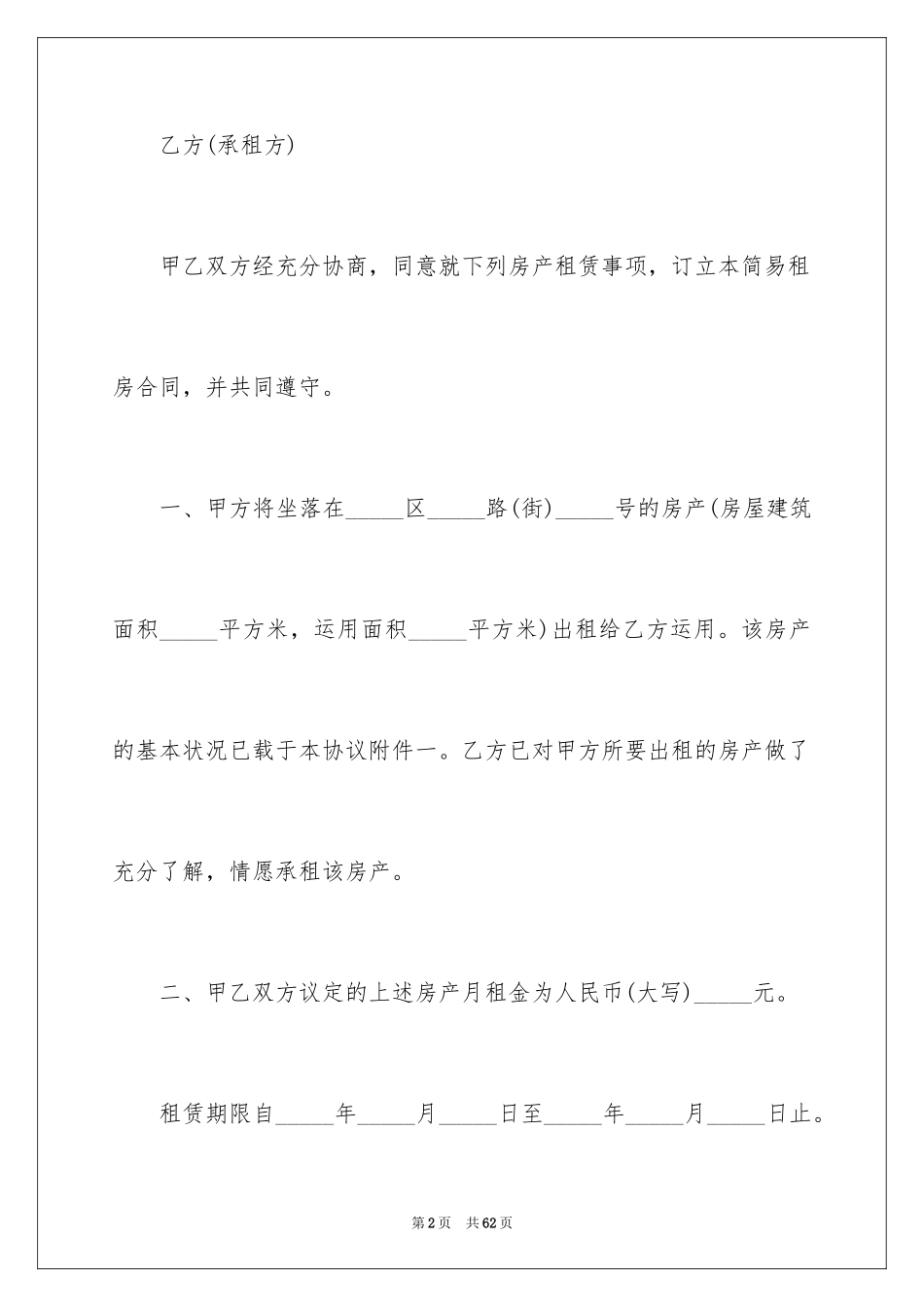 乙方(承租方)

甲乙双方经充分协商，同意就下列房产租赁事项，订立本简易租房合同，并共同遵守。

一、甲方将坐落在_____区_____路(街)_____号的房产(房屋建筑面积_____平方米，运用面积_____平方米)出租给乙方运用。该房产的基本状况已载于本协议附件一。乙方已对甲方所要出租的房产做了充分了解，情愿承租该房产。

二、甲乙双方议定的上述房产月租金为人民币(大写)_____元。

租赁期限自_____年_____月_____日至_____年_____月_____日止。

第2页 共62页